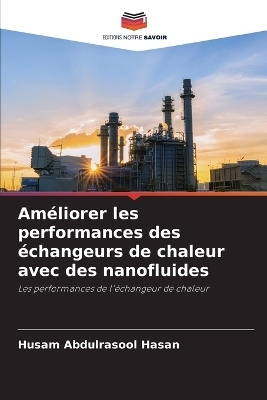 EDITIONS NOTRE SAVOIR

Améliorer les performances des échangeurs de chaleur avec des nanofluides

Les performances de l'échangeur de chaleur

Husam Abdulrasool Hasan